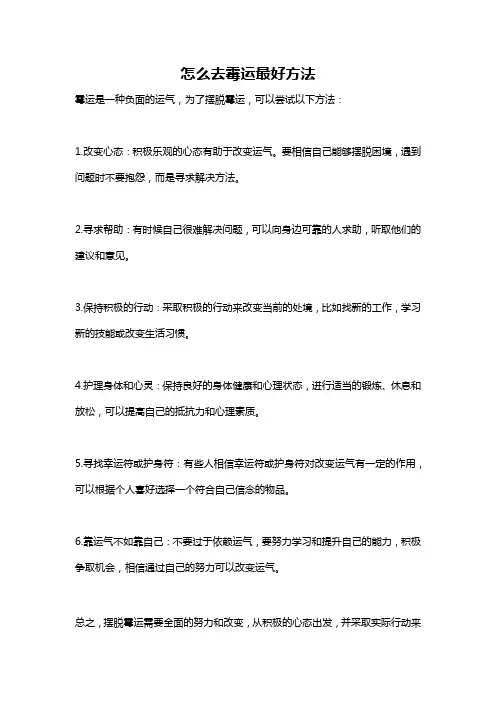 怎么去霉运最好方法

霉运是一种负面的运气，为了摆脱霉运，可以尝试以下方法：

1.改变心态：积极乐观的心态有助于改变运气。要相信自己能够摆脱困境，遇到问题时不要抱怨，而是寻求解决方法。

2.寻求帮助：有时候自己很难解决问题，可以向身边可靠的人求助，听取他们的建议和意见。

3.保持积极的行动：采取积极的行动来改变当前的处境，比如找新的工作，学习新的技能或改变生活习惯。

4.护理身体和心灵：保持良好的身体健康和心理状态，进行适当的锻炼、休息和放松，可以提高自己的抵抗力和心理素质。

5.寻找幸运符或护身符：有些人相信幸运符或护身符对改变运气有一定的作用，可以根据个人喜好选择一个符合自己信念的物品。

6.靠运气不如靠自己：不要过于依赖运气，要努力学习和提升自己的能力，积极争取机会，相信通过自己的努力可以改变运气。

总之，摆脱霉运需要全面的努力和改变，从积极的心态出发，并采取实际行动来